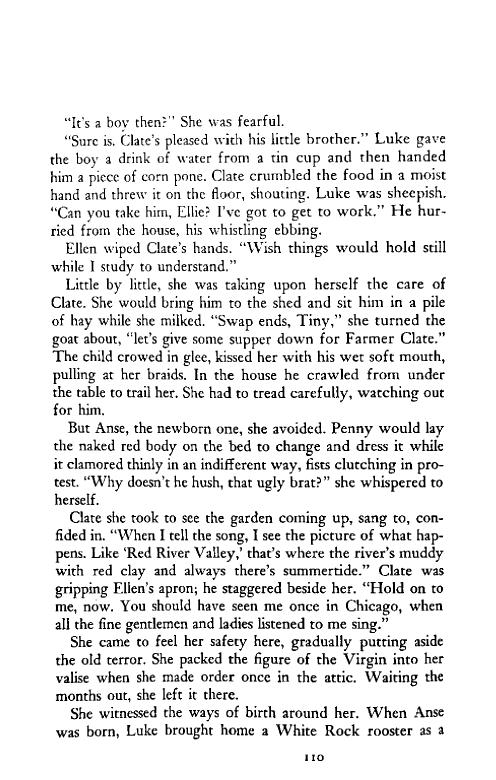 "It's a boy then?" She was fearful.

"Sure is. Clate's pleased with his little brother." Luke gave the boy a drink of water from a tin cup and then handed him a piece of corn pone. Clate crumbled the food in a moist hand and threw it on the floor, shouting. Luke was sheepish. "Can you take him, Ellie? I've got to get to work." He hurried from the house, his whistling ebbing.

Ellen wiped Clate's hands. "Wish things would hold still while I study to understand."

Little by little, she was taking upon herself the care of Clate. She would bring him to the shed and sit him in a pile of hay while she milked. "Swap ends, Tiny," she turned the goat about, "let's give some supper down for Farmer Clate." The child crowed in glee, kissed her with his wet soft mouth, pulling at her braids. In the house he crawled from under the table to trail her. She had to tread carefully, watching out for him.

But Anse, the newborn one, she avoided. Penny would lay the naked red body on the bed to change and dress it while it clamored thinly in an indifferent way, fists clutching in protest. "Why doesn't he hush, that ugly brat?" she whispered to herself.

Clate she took to see the garden coming up, sang to, confided in. "When I tell the song, I see the picture of what happens. Like 'Red River Valley,' that's where the river's muddy with red clay and always there's summertide." Clate was gripping Ellen's apron; he staggered beside her. "Hold on to me, now. You should have seen me once in Chicago, when all the fine gentlemen and ladies listened to me sing."

She came to feel her safety here, gradually putting aside the old terror. She packed the figure of the Virgin into her valise when she made order once in the attic. Waiting the months out, she left it there.

She witnessed the ways of birth around her. When Anse was born, Luke brought home a White Rock rooster as a

110